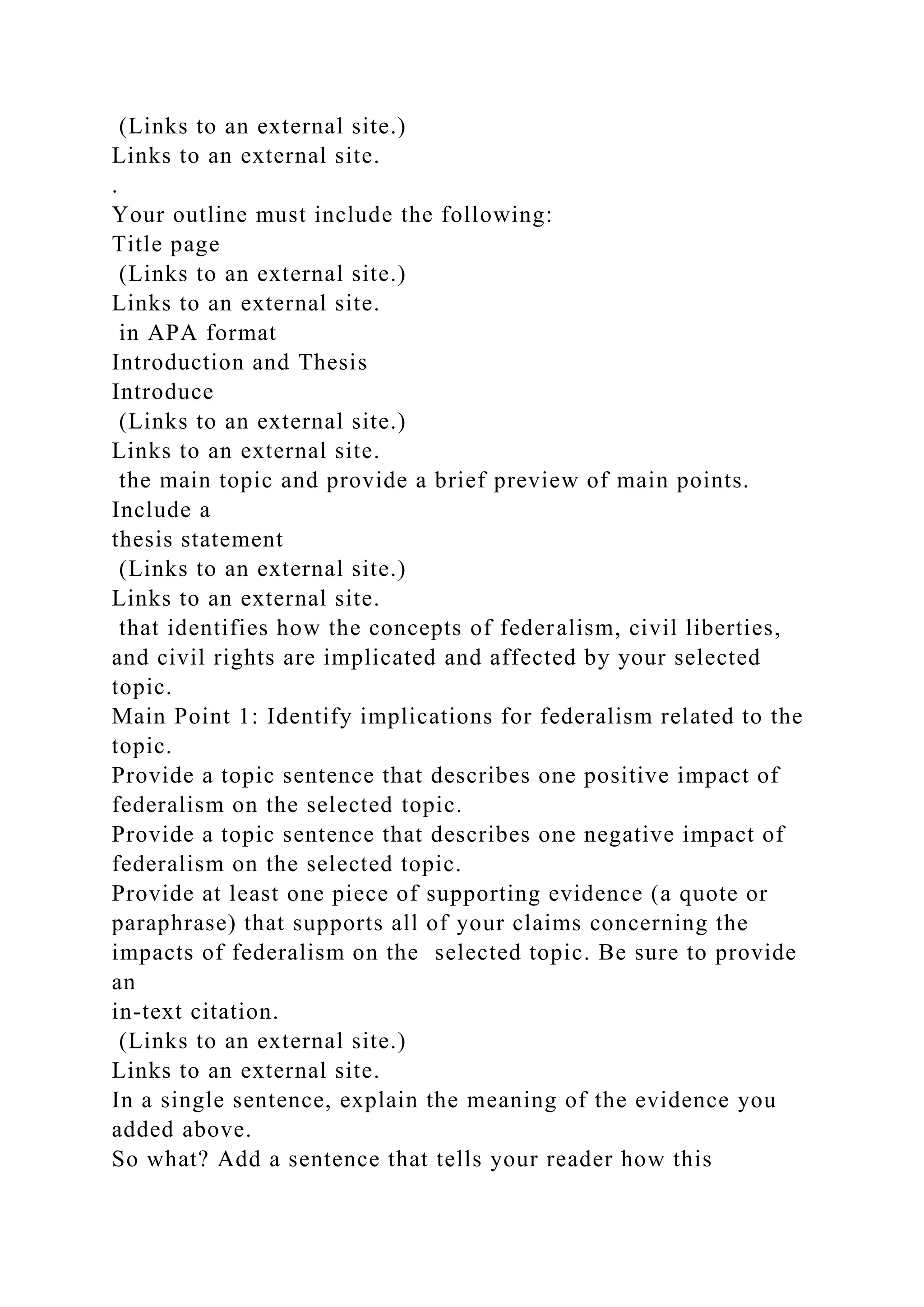 (Links to an external site.)
Links to an external site.
.
Your outline must include the following:
Title page
(Links to an external site.)
Links to an external site.
in APA format
Introduction and Thesis
Introduce
(Links to an external site.)
Links to an external site.
the main topic and provide a brief preview of main points.
Include a
thesis statement
(Links to an external site.)
Links to an external site.
that identifies how the concepts of federalism, civil liberties, and civil rights are implicated and affected by your selected topic.
Main Point 1: Identify implications for federalism related to the topic.
Provide a topic sentence that describes one positive impact of federalism on the selected topic.
Provide a topic sentence that describes one negative impact of federalism on the selected topic.
Provide at least one piece of supporting evidence (a quote or paraphrase) that supports all of your claims concerning the impacts of federalism on the selected topic. Be sure to provide an
in-text citation.
(Links to an external site.)
Links to an external site.
In a single sentence, explain the meaning of the evidence you added above.
So what? Add a sentence that tells your reader how this